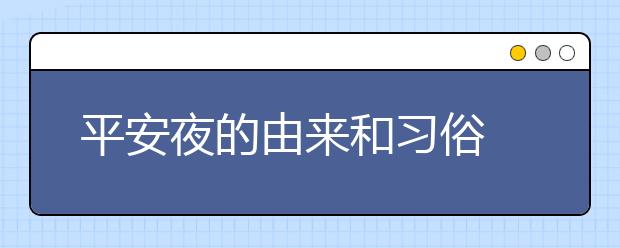 平安夜的由来和习俗